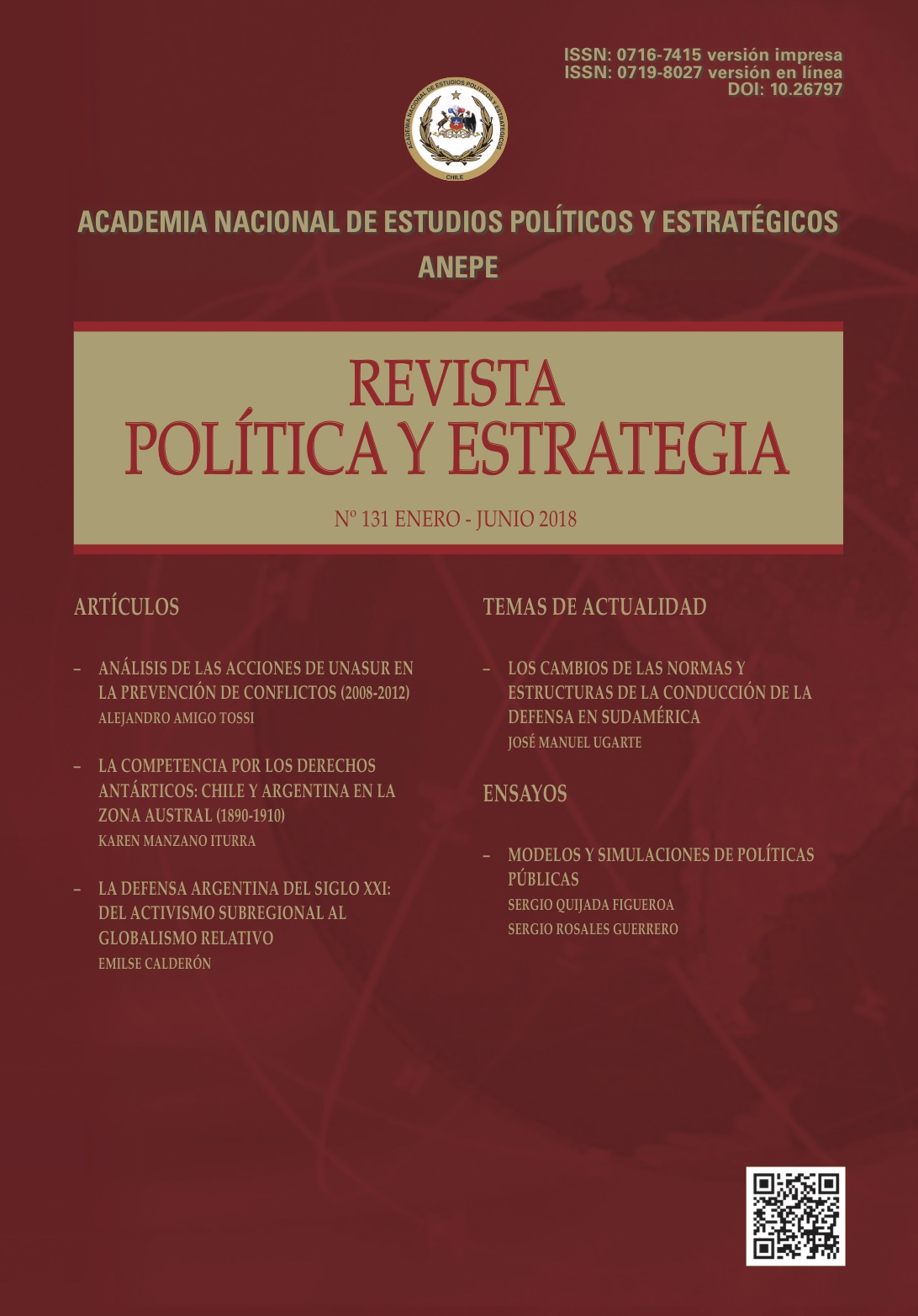 ISSN: 0716-7415 versión impresa
ISSN: 0719-8027 versión en línea
DOI: 10.26797

ACADEMIA NACIONAL DE ESTUDIOS POLÍTICOS Y ESTRATÉGICOS CHILE

ACADEMIA NACIONAL DE ESTUDIOS POLÍTICOS Y ESTRATÉGICOS
ANEPE

REVISTA
POLÍTICA Y ESTRATEGIA

Nº 131 ENERO - JUNIO 2018

ARTÍCULOS

– ANÁLISIS DE LAS ACCIONES DE UNASUR EN LA PREVENCIÓN DE CONFLICTOS (2008-2012)
ALEJANDRO AMIGO TOSSI

– LA COMPETENCIA POR LOS DERECHOS ANTÁRTICOS: CHILE Y ARGENTINA EN LA ZONA AUSTRAL (1890-1910)
KAREN MANZANO ITURRA

– LA DEFENSA ARGENTINA DEL SIGLO XXI: DEL ACTIVISMO SUBREGIONAL AL GLOBALISMO RELATIVO
EMILSE CALDERÓN

TEMAS DE ACTUALIDAD

– LOS CAMBIOS DE LAS NORMAS Y ESTRUCTURAS DE LA CONDUCCIÓN DE LA DEFENSA EN SUDAMÉRICA
JOSÉ MANUEL UGARTE

ENSAYOS

– MODELOS Y SIMULACIONES DE POLÍTICAS PÚBLICAS
SERGIO QUIJADA FIGUEROA
SERGIO ROSALES GUERRERO